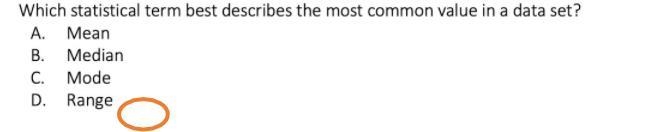 Which statistical term best describes the most common value in a data set?
A. Mean
B. Median
C. Mode
D. Range